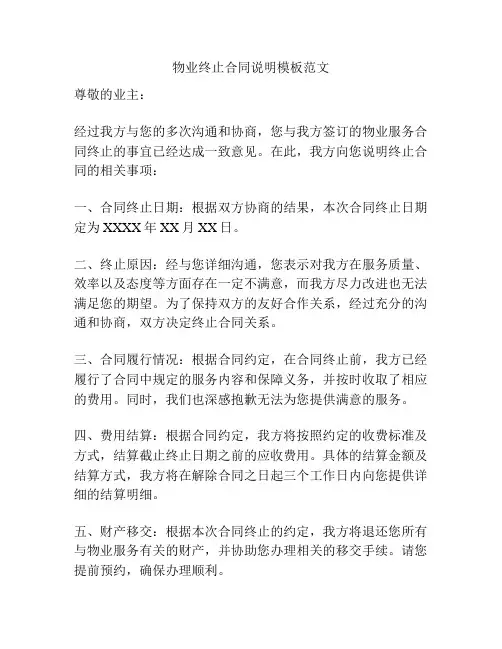 物业终止合同说明模板范文

尊敬的业主：

经过我方与您的多次沟通和协商，您与我方签订的物业服务合同终止的事宜已经达成一致意见。在此，我方向您说明终止合同的相关事项：

一、合同终止日期：根据双方协商的结果，本次合同终止日期定为 XXXX 年 XX 月 XX 日。

二、终止原因：经与您详细沟通，您表示对我方在服务质量、效率以及态度等方面存在一定不满意，而我方尽力改进也无法满足您的期望。为了保持双方的友好合作关系，经过充分的沟通和协商，双方决定终止合同关系。

三、合同履行情况：根据合同约定，在合同终止前，我方已经履行了合同中规定的服务内容和保障义务，并按时收取了相应的费用。同时，我们也深感抱歉无法为您提供满意的服务。

四、费用结算：根据合同约定，我方将按照约定的收费标准及方式，结算截止终止日期之前的应收费用。具体的结算金额及结算方式，我方将在解除合同之日起三个工作日内向您提供详细的结算明细。

五、财产移交：根据本次合同终止的约定，我方将退还您所有与物业服务有关的财产，并协助您办理相关的移交手续。请您提前预约，确保办理顺利。